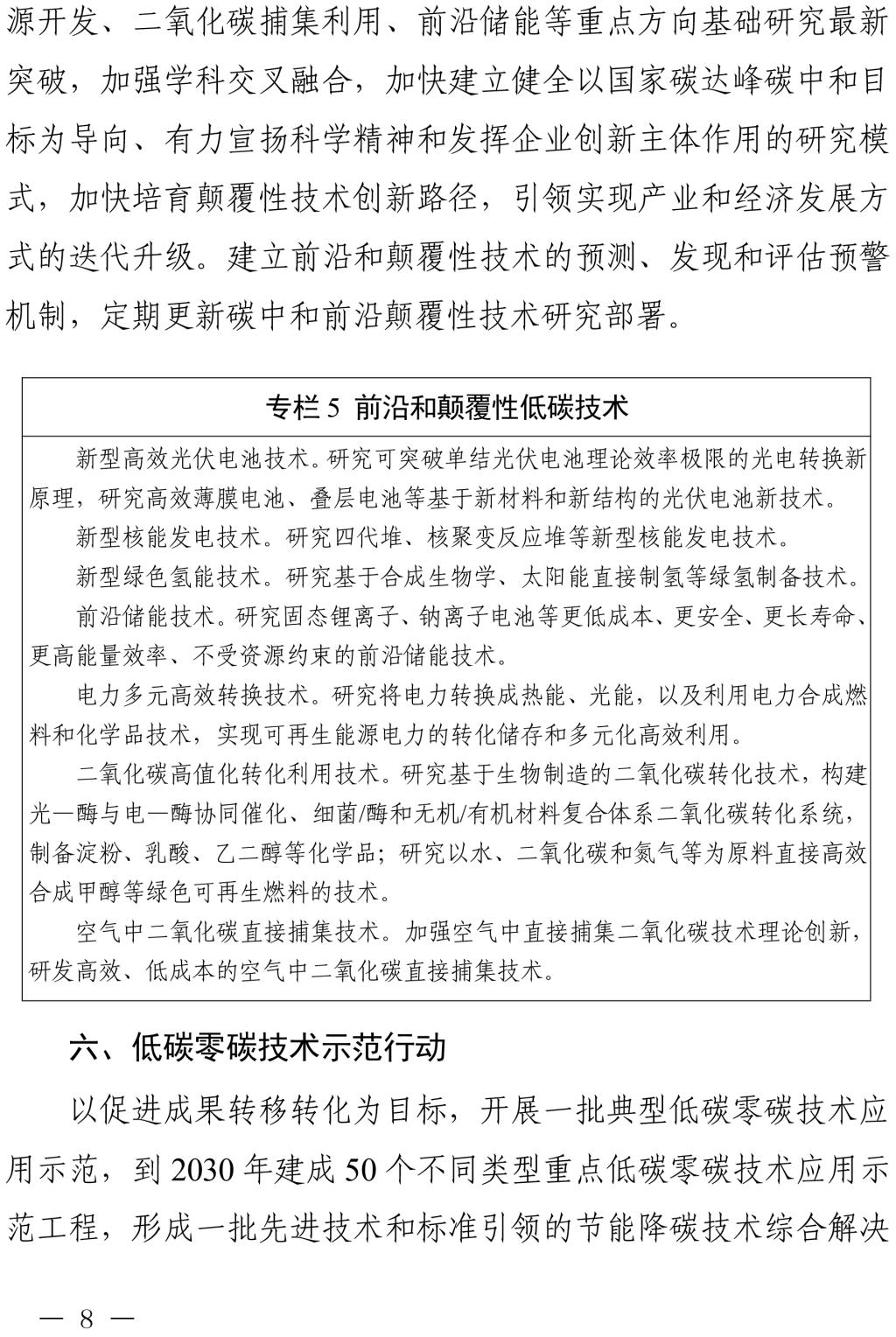 源开发、二氧化碳捕集利用、前沿储能等重点方向基础研究最新突破，加强学科交叉融合，加快建立健全以国家碳达峰碳中和目标为导向、有力宣扬科学精神和发挥企业创新主体作用的研究模式，加快培育颠覆性技术创新路径，引领实现产业和经济发展方式的迭代升级。建立前沿和颠覆性技术的预测、发现和评估预警机制，定期更新碳中和前沿颠覆性技术研究部署。

专栏 5 前沿和颠覆性低碳技术

新型高效光伏电池技术。研究可突破单结光伏电池理论效率极限的光电转换新原理，研究高效薄膜电池、叠层电池等基于新材料和新结构的光伏电池新技术。

新型核能发电技术。研究四代堆、核聚变反应堆等新型核能发电技术。

新型绿色氢能技术。研究基于合成生物学、太阳能直接制氢等绿氢制备技术。

前沿储能技术。研究固态锂离子、钠离子电池等更低成本、更安全、更长寿命、更高能量效率、不受资源约束的前沿储能技术。

电力多元高效转换技术。研究将电力转换成热能、光能，以及利用电力合成燃料和化学品技术，实现可再生能源电力的转化储存和多元化高效利用。

二氧化碳高值化转化利用技术。研究基于生物制造的二氧化碳转化技术，构建光—酶与电—酶协同催化、细菌/酶和无机/有机材料复合体系二氧化碳转化系统，制备淀粉、乳酸、乙二醇等化学品；研究以水、二氧化碳和氮气等为原料直接高效合成甲醇等绿色可再生燃料的技术。

空气中二氧化碳直接捕集技术。加强空气中直接捕集二氧化碳技术理论创新，研发高效、低成本的空气中二氧化碳直接捕集技术。

六、低碳零碳技术示范行动

以促进成果转移转化为目标，开展一批典型低碳零碳技术应用示范，到 2030 年建成 50 个不同类型重点低碳零碳技术应用示范工程，形成一批先进技术和标准引领的节能降碳技术综合解决

— 8 —